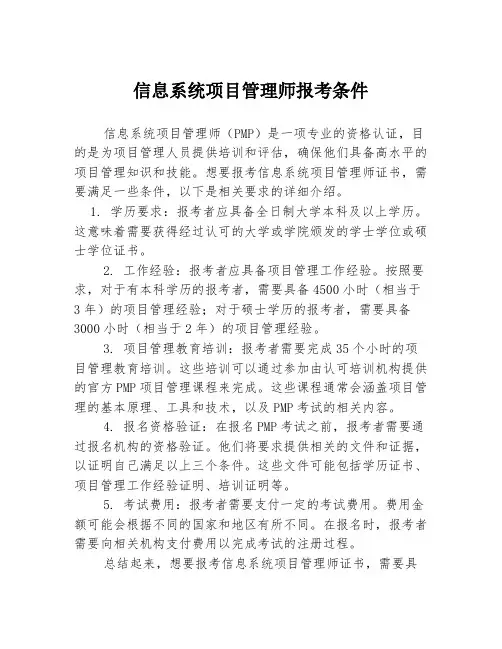 信息系统项目管理师报考条件

信息系统项目管理师（PMP）是一项专业的资格认证，目的是为项目管理人员提供培训和评估，确保他们具备高水平的项目管理知识和技能。想要报考信息系统项目管理师证书，需要满足一些条件，以下是相关要求的详细介绍。

1. 学历要求：报考者应具备全日制大学本科及以上学历。这意味着需要获得经过认可的大学或学院颁发的学士学位或硕士学位证书。

2. 工作经验：报考者应具备项目管理工作经验。按照要求，对于有本科学历的报考者，需要具备 4500 小时（相当于 3 年）的项目管理经验；对于硕士学历的报考者，需要具备 3000 小时（相当于 2 年）的项目管理经验。

3. 项目管理教育培训：报考者需要完成 35 个小时的项目管理教育培训。这些培训可以通过参加由认可培训机构提供的官方 PMP 项目管理课程来完成。这些课程通常会涵盖项目管理的基本原理、工具和技术，以及 PMP 考试的相关内容。

4. 报名资格验证：在报名 PMP 考试之前，报考者需要通过报名机构的资格验证。他们将要求提供相关的文件和证据，以证明自己满足以上三个条件。这些文件可能包括学历证书、项目管理工作经验证明、培训证明等。

5. 考试费用：报考者需要支付一定的考试费用。费用金额可能会根据不同的国家和地区有所不同。在报名时，报考者需要向相关机构支付费用以完成考试的注册过程。

总结起来，想要报考信息系统项目管理师证书，需要具